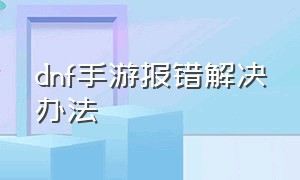 dnf手游报错解决办法